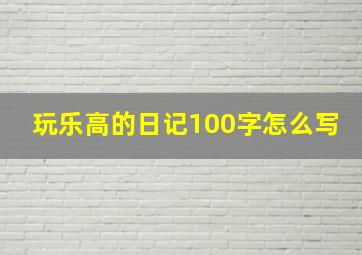 玩乐高的日记100字怎么写